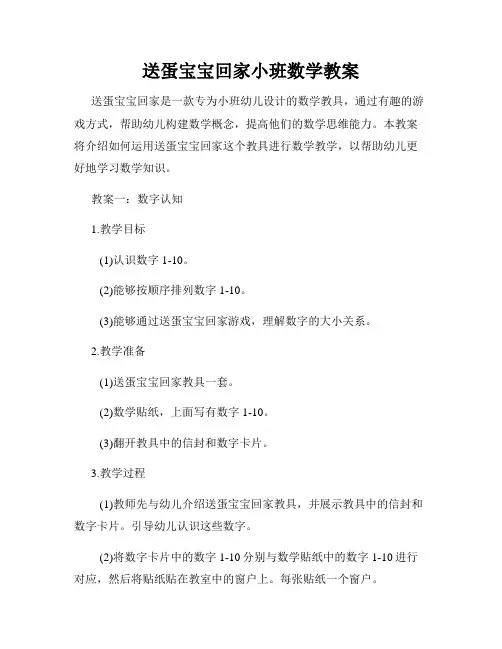 送蛋宝宝回家小班数学教案

送蛋宝宝回家是一款专为小班幼儿设计的数学教具，通过有趣的游戏方式，帮助幼儿构建数学概念，提高他们的数学思维能力。本教案将介绍如何运用送蛋宝宝回家这个教具进行数学教学，以帮助幼儿更好地学习数学知识。

教案一：数字认知

1.教学目标

(1)认识数字 1-10。

(2)能够按顺序排列数字 1-10。

(3)能够通过送蛋宝宝回家游戏，理解数字的大小关系。

2.教学准备

(1)送蛋宝宝回家教具一套。

(2)数学贴纸，上面写有数字 1-10。

(3)翻开教具中的信封和数字卡片。

3.教学过程

(1)教师先与幼儿介绍送蛋宝宝回家教具，并展示教具中的信封和数字卡片。引导幼儿认识这些数字。

(2)将数字卡片中的数字 1-10 分别与数学贴纸中的数字 1-10 进行对应，然后将贴纸贴在教室中的窗户上。每张贴纸一个窗户。